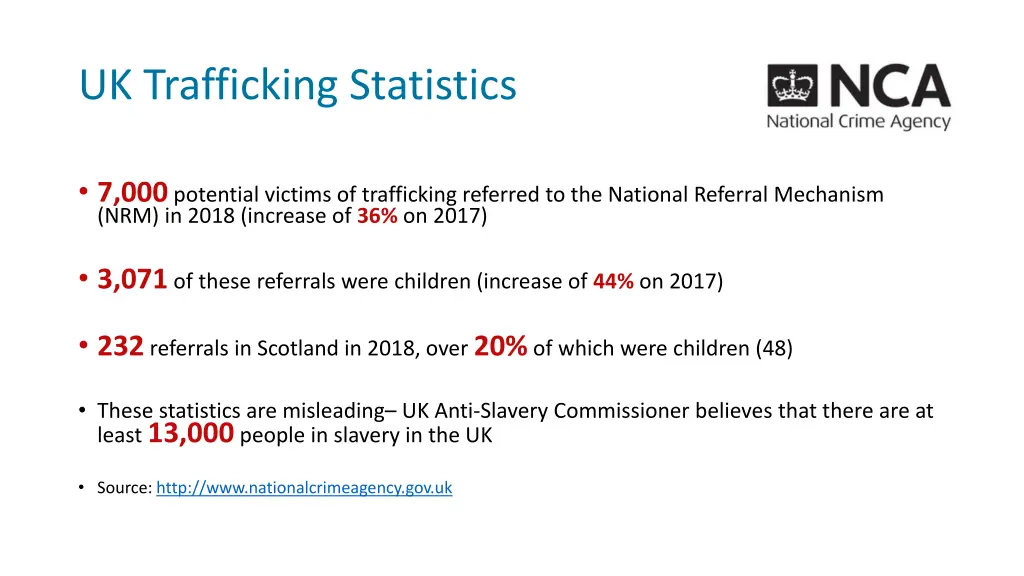 UK Trafficking Statistics

NCA
National Crime Agency

• 7,000 potential victims of trafficking referred to the National Referral Mechanism (NRM) in 2018 (increase of 36% on 2017)

• 3,071 of these referrals were children (increase of 44% on 2017)

• 232 referrals in Scotland in 2018, over 20% of which were children (48)

• These statistics are misleading– UK Anti-Slavery Commissioner believes that there are at least 13,000 people in slavery in the UK

• Source: http://www.nationalcrimeagency.gov.uk